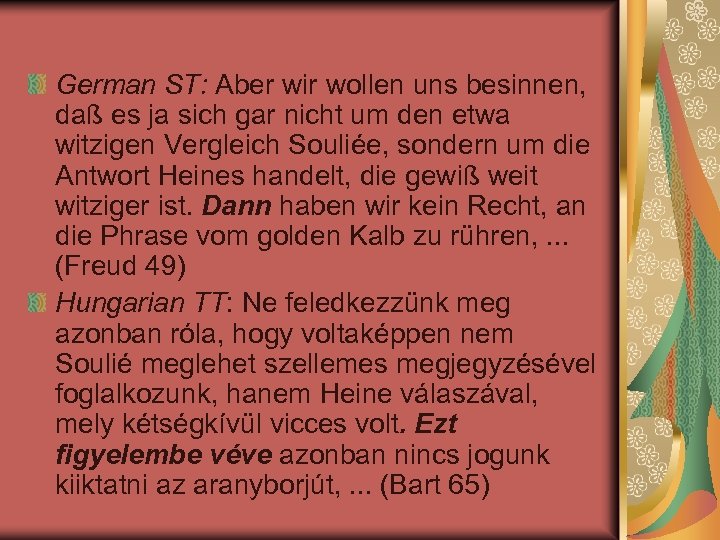 German ST: Aber wir wollen uns besinnen, daß es ja sich gar nicht um den etwa witzigen Vergleich Souliée, sondern um die Antwort Heines handelt, die gewiß weit witziger ist. Dann haben wir kein Recht, an die Phrase vom golden Kalb zu rühren, ... (Freud 49)

Hungarian TT: Ne feledkezzünk meg azonban róla, hogy voltaképpen nem Soulié meglehet szellemes megjegyzésével foglalkozunk, hanem Heine válaszával, mely kétségkívül vicces volt. Ezt figyelembe véve azonban nincs jogunk kiiktatni az aranyborjút, ... (Bart 65)